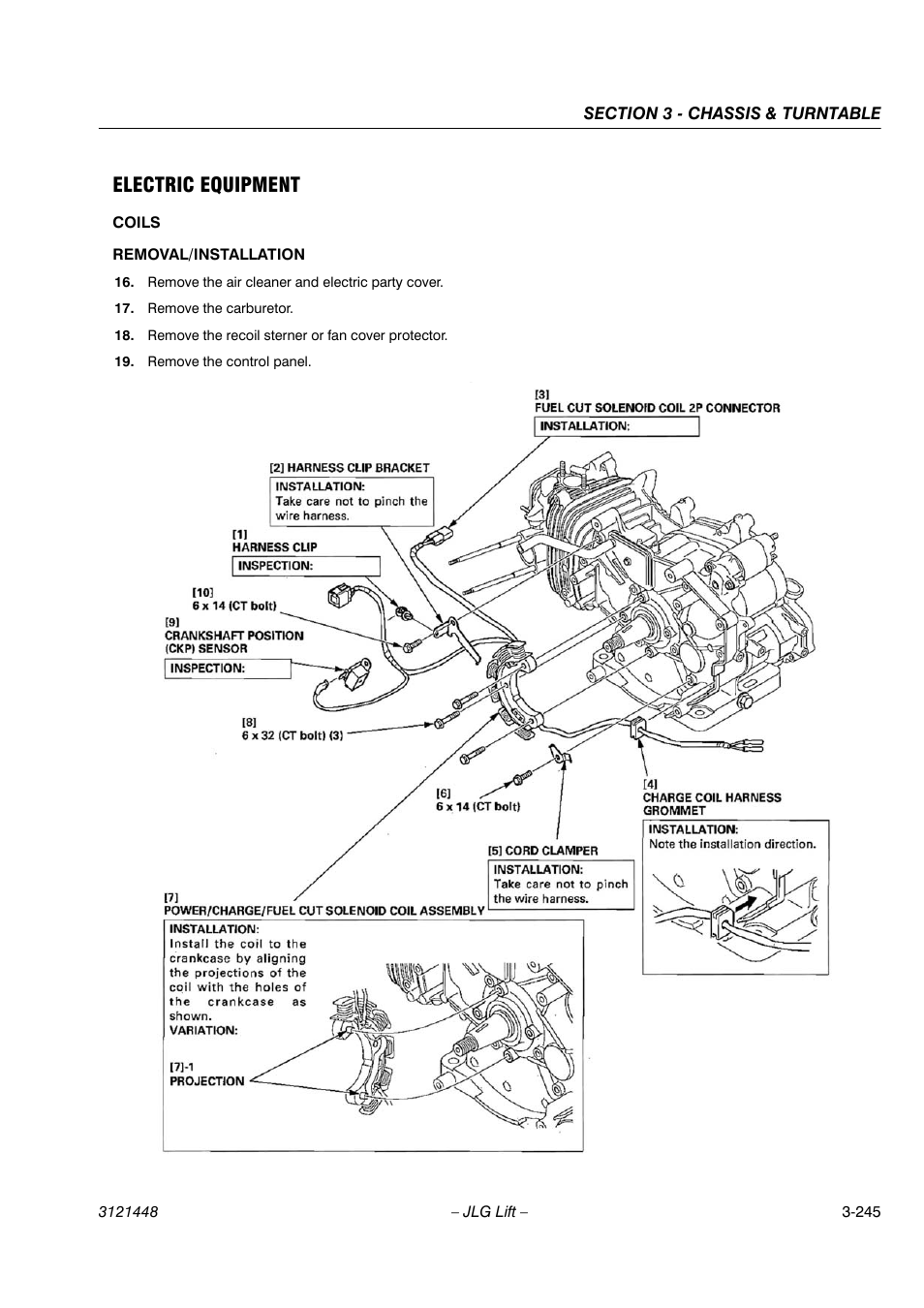 SECTION 3 - CHASSIS & TURNTABLE

ELECTRIC EQUIPMENT

COILS

REMOVAL/INSTALLATION

16. Remove the air cleaner and electric party cover.

17. Remove the carburetor.

18. Remove the recoil sterner or fan cover protector.

19. Remove the control panel.

[3]
FUEL CUT SOLENOID COIL 2P CONNECTOR
INSTALLATION:

[2] HARNESS CLIP BRACKET
INSTALLATION:
Take care not to pinch the wire harness.

[1]
HARNESS CLIP
INSPECTION:

[10]
6 x 14 (CT bolt)

[9]
CRANKSHAFT POSITION (CKP) SENSOR
INSPECTION:

[8]
6 x 32 (CT bolt) (3)

[6]
6 x 14 (CT bolt)

[4]
CHARGE COIL HARNESS GROMMET
INSTALLATION:
Note the installation direction.

[5] CORD CLAMPER
INSTALLATION:
Take care not to pinch the wire harness.

[7]
POWER/CHARGE/FUEL CUT SOLENOID COIL ASSEMBLY
INSTALLATION:
Install the coil to the crankcase by aligning the projections of the coil with the holes of the crankcase as shown.
VARIATION:

[7]-1
PROJECTION

3121448 – JLG Lift – 3-245